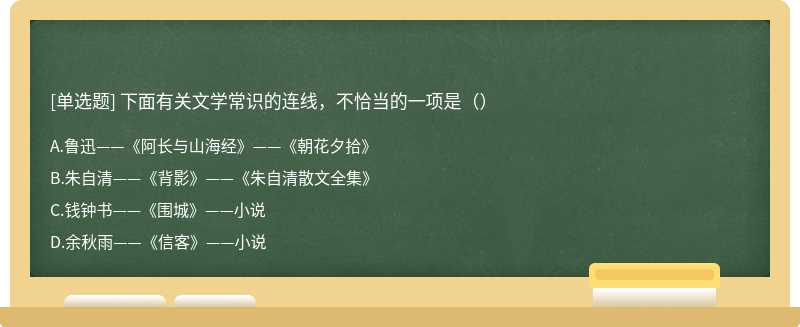 [单选题] 下面有关文学常识的连线，不恰当的一项是（）

A.鲁迅——《阿长与山海经》——《朝花夕拾》

B.朱自清——《背影》——《朱自清散文全集》

C.钱钟书——《围城》——小说

D.余秋雨——《信客》——小说